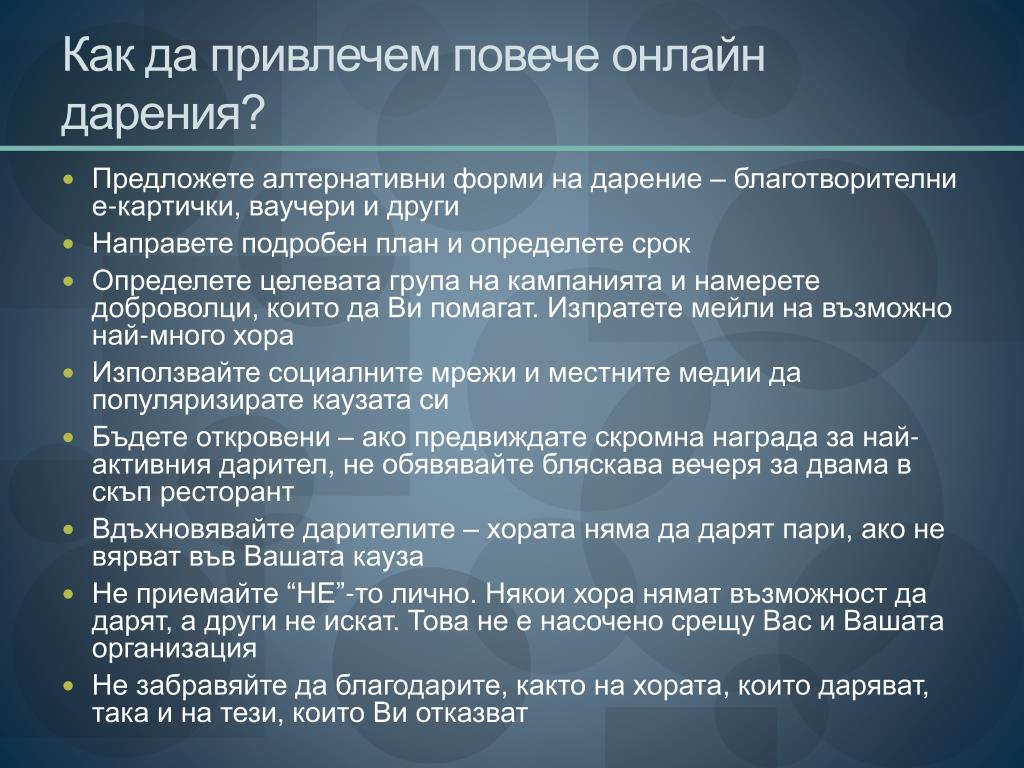 Как да привлечем повече онлайн дарения?

- Предложете алтернативни форми на дарение – благотворителни е-картички, ваучери и други
- Направете подробен план и определете срок
- Определете целевата група на кампанията и намерете доброволци, които да Ви помагат. Изпратете мейли на възможно най-много хора
- Използвайте социалните мрежи и местните медии да популяризирате каузата си
- Бъдете откровени – ако предвиждате скромна награда за най-активния дарител, не обявявайте бляскава вечеря за двама в скъп ресторант
- Вдъхновявайте дарителите – хората няма да дарят пари, ако не вярват във Вашата кауза
- Не приемайте “НЕ”-то лично. Някои хора нямат възможност да дарят, а други не искат. Това не е насочено срещу Вас и Вашата организация
- Не забравяйте да благодарите, както на хората, които даряват, така и на тези, които Ви отказват